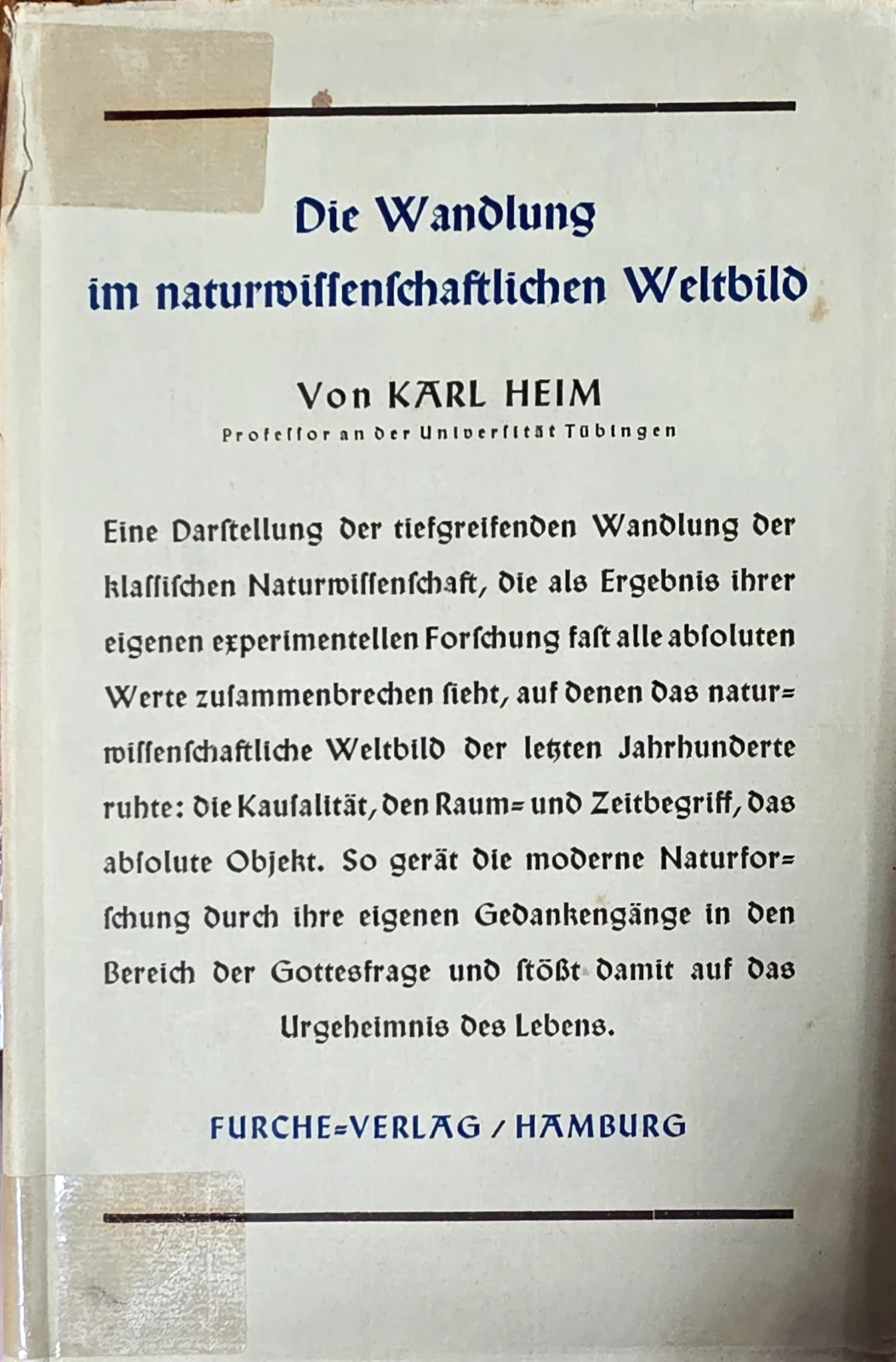 Die Wandlung im naturwissenschaftlichen Weltbild

Von KARL HEIM
Professor an der Universität Tübingen

Eine Darstellung der tiefgreifenden Wandlung der klassischen Naturwissenschaft, die als Ergebnis ihrer eigenen experimentellen Forschung fast alle absoluten Werte zusammenbrechen sieht, auf denen das naturwissenschaftliche Weltbild der letzten Jahrhunderte ruhte: die Kausalität, den Raum= und Zeitbegriff, das absolute Objekt. So gerät die moderne Naturforschung durch ihre eigenen Gedankengänge in den Bereich der Gottesfrage und stößt damit auf das Urgeheimnis des Lebens.

FURCHE=VERLAG / HAMBURG